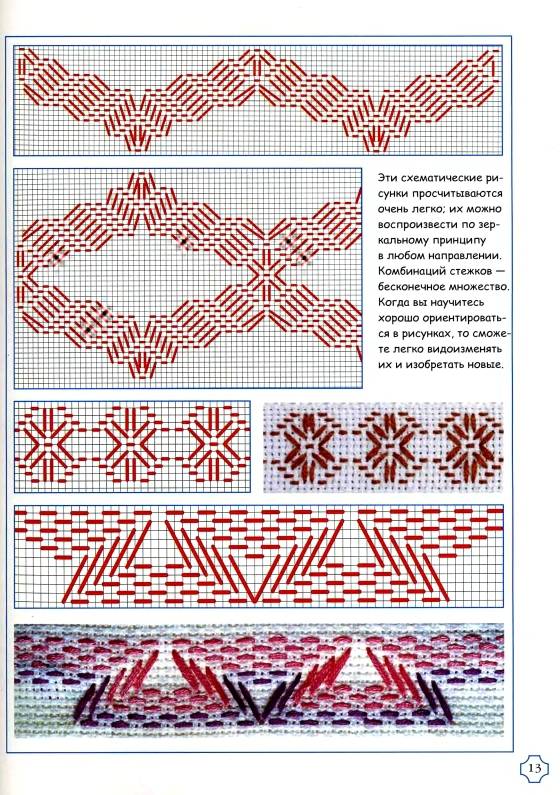 Эти схематические рисунки просчитываются очень легко; их можно воспроизвести по зеркальному принципу в любом направлении. Комбинаций стежков — бесконечное множество. Когда вы научитесь хорошо ориентироваться в рисунках, то сможете легко видоизменять их и изобретать новые.

13